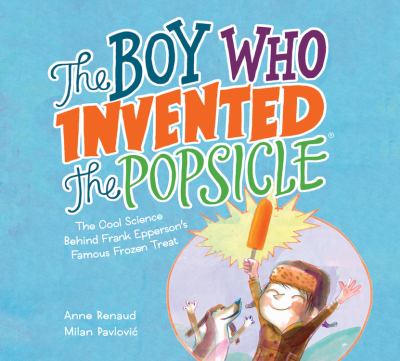 The BOY WHO INVENTED the POPSICLE®

The Cool Science Behind Frank Epperson's Famous Frozen Treat

Anne Renaud
Milan Pavlović